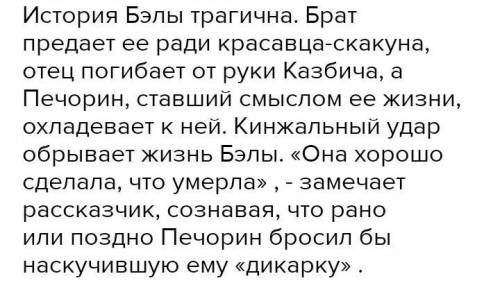 История Бэлы трагична. Брат предает ее ради красавца-скакуна, отец погибает от руки Казбича, а Печорин, ставший смыслом ее жизни, охладевает к ней. Кинжальный удар обрывает жизнь Бэлы. «Она хорошо сделала, что умерла» , - замечает рассказчик, сознавая, что рано или поздно Печорин бросил бы наскучившую ему «дикарку» .